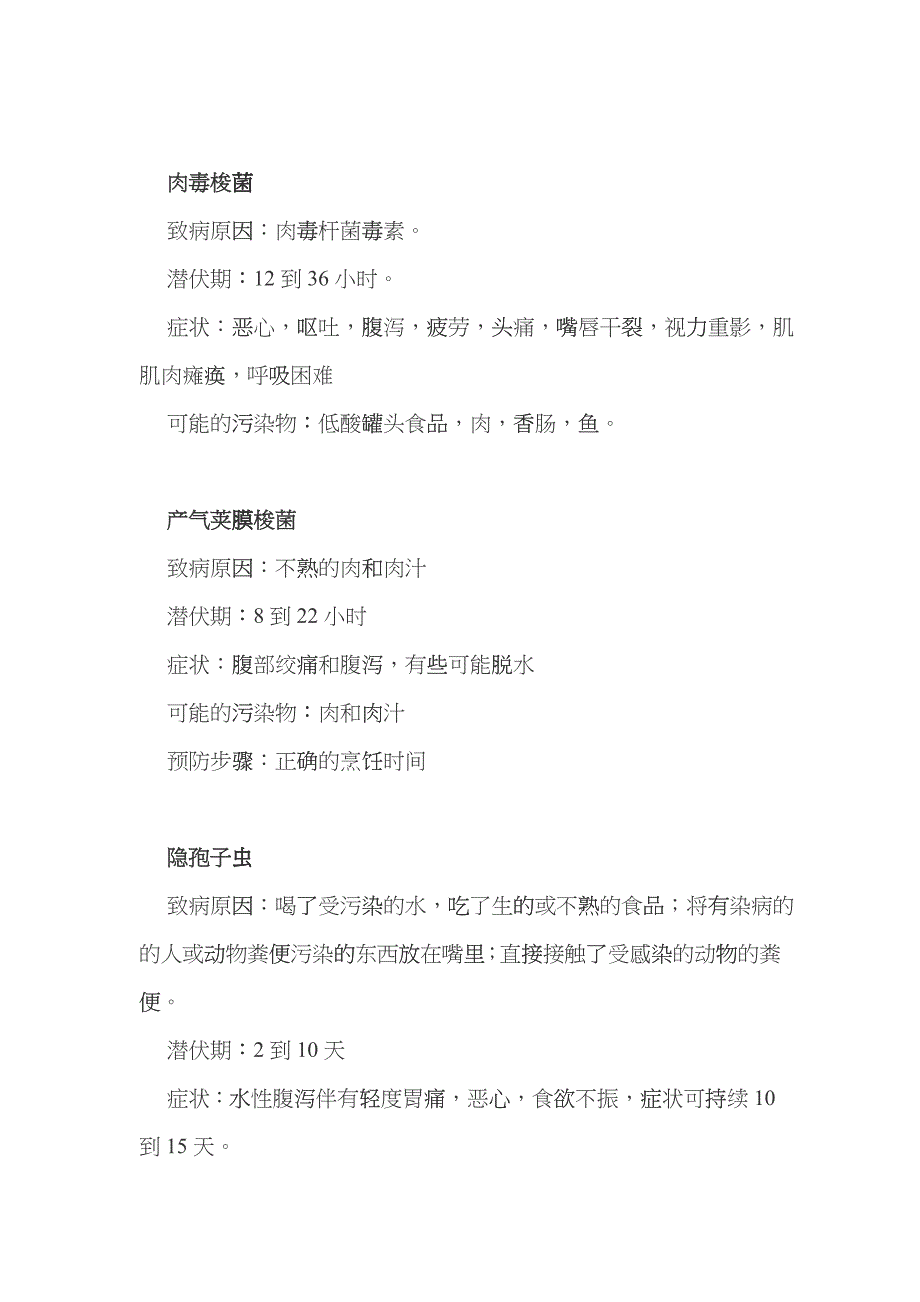 肉毒梭菌

致病原因：肉毒杆菌毒素。

潜伏期：12 到 36 小时。

症状：恶心，呕吐，腹泻，疲劳，头痛，嘴唇干裂，视力重影，肌肌肉瘫痪，呼吸困难

可能的污染物：低酸罐头食品，肉，香肠，鱼。

产气荚膜梭菌

致病原因：不熟的肉和肉汁

潜伏期：8 到 22 小时

症状：腹部绞痛和腹泻，有些可能脱水

可能的污染物：肉和肉汁

预防步骤：正确的烹饪时间

隐孢子虫

致病原因：喝了受污染的水，吃了生的或不熟的食品；将有染病的的人或动物粪便污染的东西放在嘴里；直接接触了受感染的动物的粪便。

潜伏期：2 到 10 天

症状：水性腹泻伴有轻度胃痛，恶心，食欲不振，症状可持续 10 到 15 天。